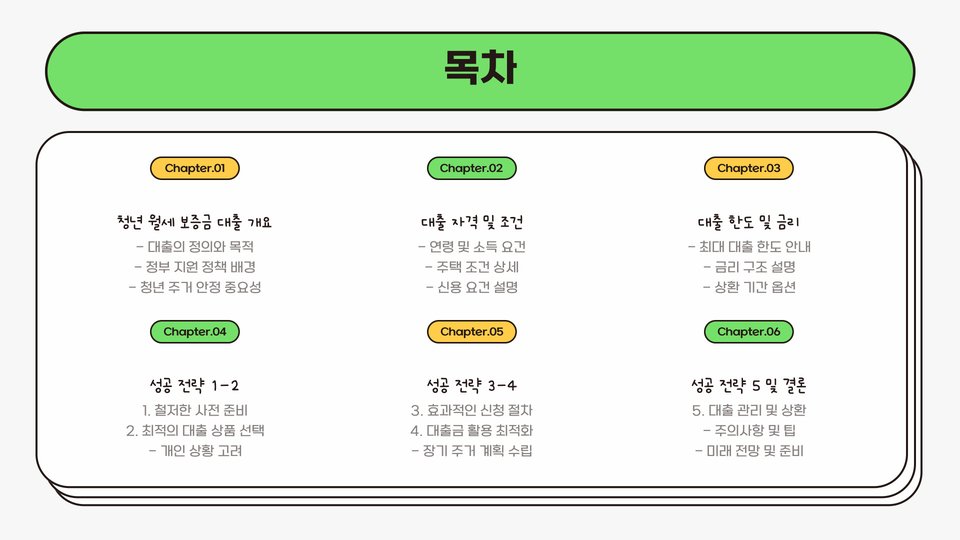 목차

Chapter.01

청년 월세 보증금 대출 개요

- 대출의 정의와 목적
- 정부 지원 정책 배경
- 청년 주거 안정 중요성

Chapter.02

대출 자격 및 조건

- 연령 및 소득 요건
- 주택 조건 상세
- 신용 요건 설명

Chapter.03

대출 한도 및 금리

- 최대 대출 한도 안내
- 금리 구조 설명
- 상환 기간 옵션

Chapter.04

성공 전략 1-2

1. 철저한 사전 준비
2. 최적의 대출 상품 선택
- 개인 상황 고려

Chapter.05

성공 전략 3-4

3. 효과적인 신청 절차
4. 대출금 활용 최적화
- 장기 주거 계획 수립

Chapter.06

성공 전략 5 및 결론

5. 대출 관리 및 상환
- 주의사항 및 팁
- 미래 전망 및 준비